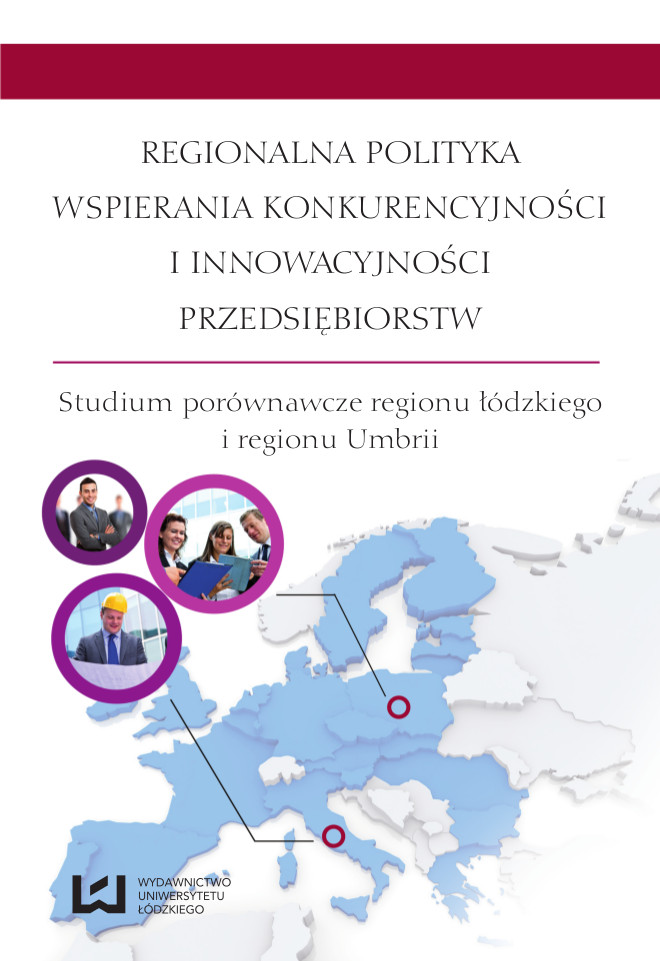 REGIONALNA POLITYKA
WSPIERANIA KONKURENCYJNOŚCI
I INNOWACYJNOŚCI
PRZEDSIĘBIORSTW

Studium porównawcze regionu łódzkiego
i regionu Umbrii

WYDAWNICTWO
UNIWERSYTETU
ŁÓDZKIEGO